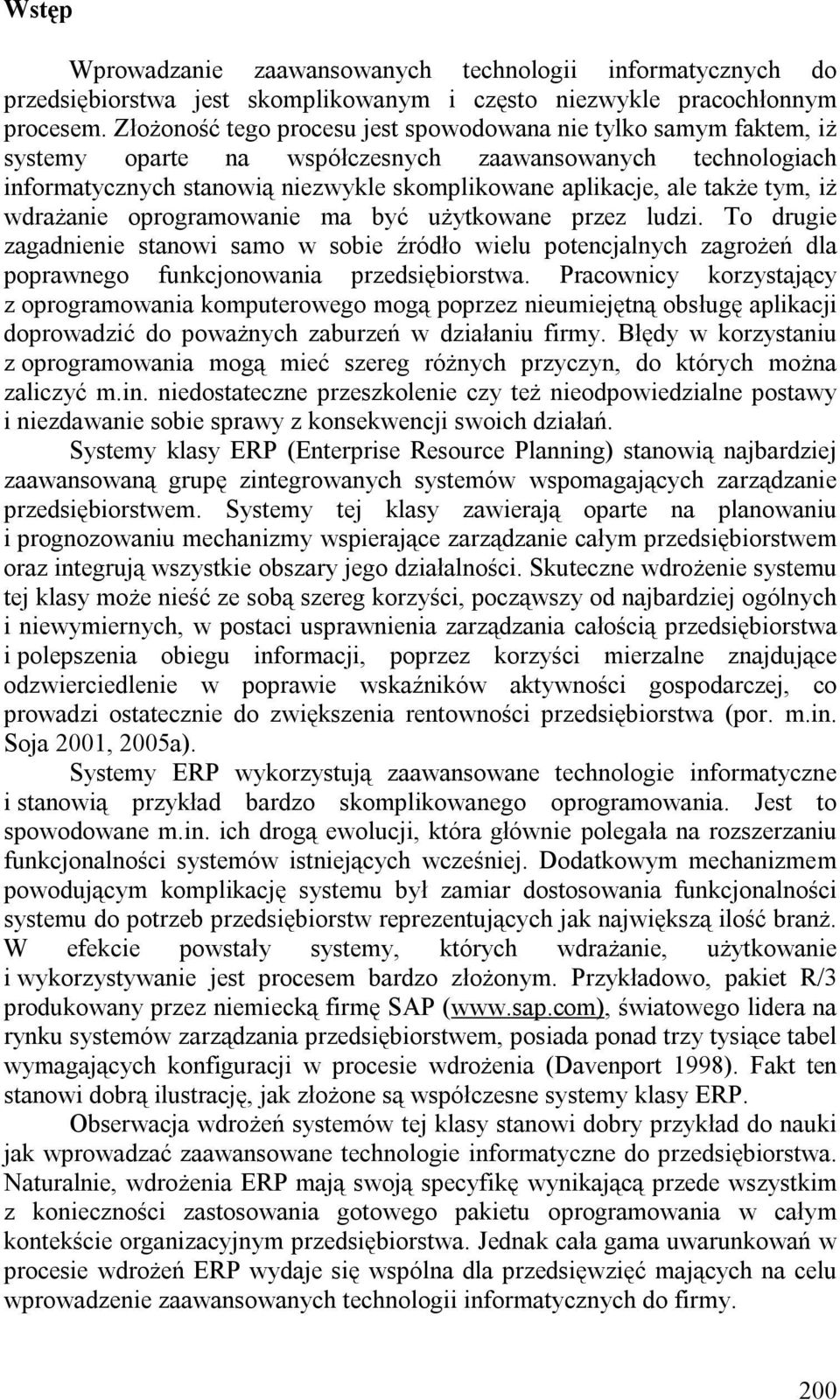 Wstęp

Wprowadzanie zaawansowanych technologii informatycznych do przedsiębiorstwa jest skomplikowanym i często niezwykle pracochłonnym procesem. Złożoność tego procesu jest spowodowana nie tylko samym faktem, iż systemy oparte na współczesnych zaawansowanych technologiach informatycznych stanowią niezwykle skomplikowane aplikacje, ale także tym, iż wdrażanie oprogramowanie ma być użytkowane przez ludzi. To drugie zagadnienie stanowi samo w sobie źródło wielu potencjalnych zagrożeń dla poprawnego funkcjonowania przedsiębiorstwa. Pracownicy korzystający z oprogramowania komputerowego mogą poprzez nieumiejętną obsługę aplikacji doprowadzić do poważnych zaburzeń w działaniu firmy. Błędy w korzystaniu z oprogramowania mogą mieć szereg różnych przyczyn, do których można zaliczyć m.in. niedostateczne przeszkolenie czy też nieodpowiedzialne postawy i niezdawanie sobie sprawy z konsekwencji swoich działań.

Systemy klasy ERP (Enterprise Resource Planning) stanowią najbardziej zaawansowaną grupę zintegrowanych systemów wspomagających zarządzanie przedsiębiorstwem. Systemy tej klasy zawierają oparte na planowaniu i prognozowaniu mechanizmy wspierające zarządzanie całym przedsiębiorstwem oraz integrują wszystkie obszary jego działalności. Skuteczne wdrożenie systemu tej klasy może nieść ze sobą szereg korzyści, począwszy od najbardziej ogólnych i niewymiernych, w postaci usprawnienia zarządzania całością przedsiębiorstwa i polepszenia obiegu informacji, poprzez korzyści mierzalne znajdujące odzwierciedlenie w poprawie wskaźników aktywności gospodarczej, co prowadzi ostatecznie do zwiększenia rentowności przedsiębiorstwa (por. m.in. Soja 2001, 2005a).

Systemy ERP wykorzystują zaawansowane technologie informatyczne i stanowią przykład bardzo skomplikowanego oprogramowania. Jest to spowodowane m.in. ich drogą ewolucji, która głównie polegała na rozszerzaniu funkcjonalności systemów istniejących wcześniej. Dodatkowym mechanizmem powodującym komplikację systemu był zamiar dostosowania funkcjonalności systemu do potrzeb przedsiębiorstw reprezentujących jak największą ilość branż. W efekcie powstały systemy, których wdrażanie, użytkowanie i wykorzystywanie jest procesem bardzo złożonym. Przykładowo, pakiet R/3 produkowany przez niemiecką firmę SAP (www.sap.com), światowego lidera na rynku systemów zarządzania przedsiębiorstwem, posiada ponad trzy tysiące tabel wymagających konfiguracji w procesie wdrożenia (Davenport 1998). Fakt ten stanowi dobrą ilustrację, jak złożone są współczesne systemy klasy ERP.

Obserwacja wdrożeń systemów tej klasy stanowi dobry przykład do nauki jak wprowadzać zaawansowane technologie informatyczne do przedsiębiorstwa. Naturalnie, wdrożenia ERP mają swoją specyfikę wynikającą przede wszystkim z konieczności zastosowania gotowego pakietu oprogramowania w całym kontekście organizacyjnym przedsiębiorstwa. Jednak cała gama uwarunkowań w procesie wdrożeń ERP wydaje się wspólna dla przedsięwzięć mających na celu wprowadzenie zaawansowanych technologii informatycznych do firmy.

200